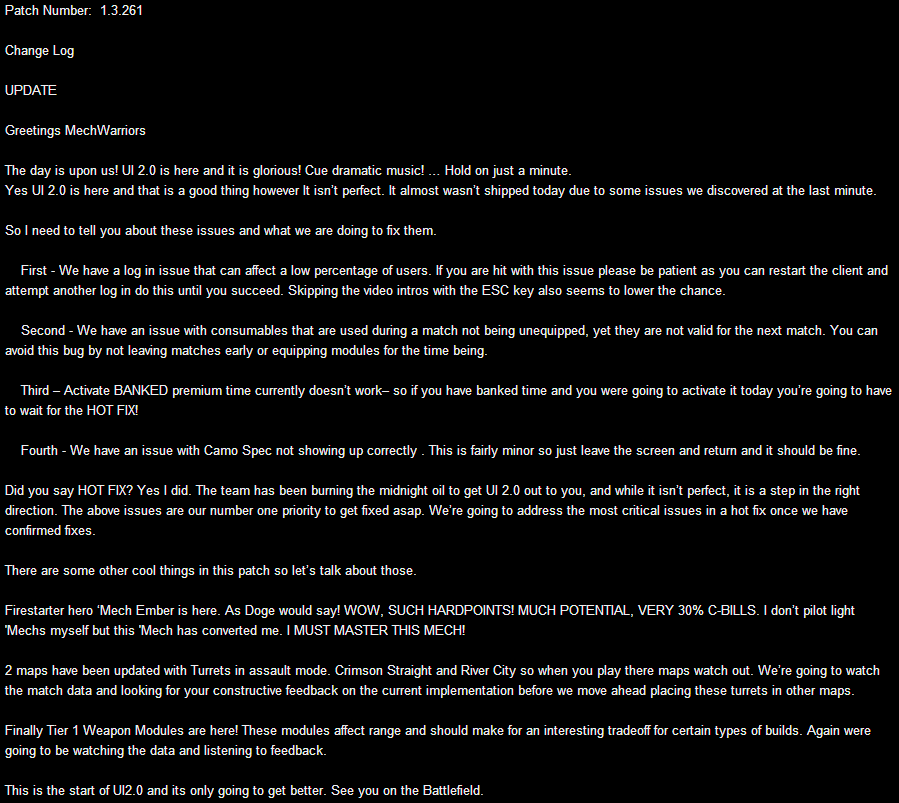 Patch Number: 1.3.261

Change Log

UPDATE

Greetings MechWarriors

The day is upon us! UI 2.0 is here and it is glorious! Cue dramatic music! ... Hold on just a minute.
Yes UI 2.0 is here and that is a good thing however It isn't perfect. It almost wasn't shipped today due to some issues we discovered at the last minute.

So I need to tell you about these issues and what we are doing to fix them.

First - We have a log in issue that can affect a low percentage of users. If you are hit with this issue please be patient as you can restart the client and attempt another log in do this until you succeed. Skipping the video intros with the ESC key also seems to lower the chance.

Second - We have an issue with consumables that are used during a match not being unequipped, yet they are not valid for the next match. You can avoid this bug by not leaving matches early or equipping modules for the time being.

Third – Activate BANKED premium time currently doesn't work– so if you have banked time and you were going to activate it today you're going to have to wait for the HOT FIX!

Fourth - We have an issue with Camo Spec not showing up correctly . This is fairly minor so just leave the screen and return and it should be fine.

Did you say HOT FIX? Yes I did. The team has been burning the midnight oil to get UI 2.0 out to you, and while it isn't perfect, it is a step in the right direction. The above issues are our number one priority to get fixed asap. We're going to address the most critical issues in a hot fix once we have confirmed fixes.

There are some other cool things in this patch so let's talk about those.

Firestarter hero 'Mech Ember is here. As Doge would say! WOW, SUCH HARDPOINTS! MUCH POTENTIAL, VERY 30% C-BILLS. I don't pilot light 'Mechs myself but this 'Mech has converted me. I MUST MASTER THIS MECH!

2 maps have been updated with Turrets in assault mode. Crimson Straight and River City so when you play there maps watch out. We're going to watch the match data and looking for your constructive feedback on the current implementation before we move ahead placing these turrets in other maps.

Finally Tier 1 Weapon Modules are here! These modules affect range and should make for an interesting tradeoff for certain types of builds. Again were going to be watching the data and listening to feedback.

This is the start of UI2.0 and its only going to get better. See you on the Battlefield.